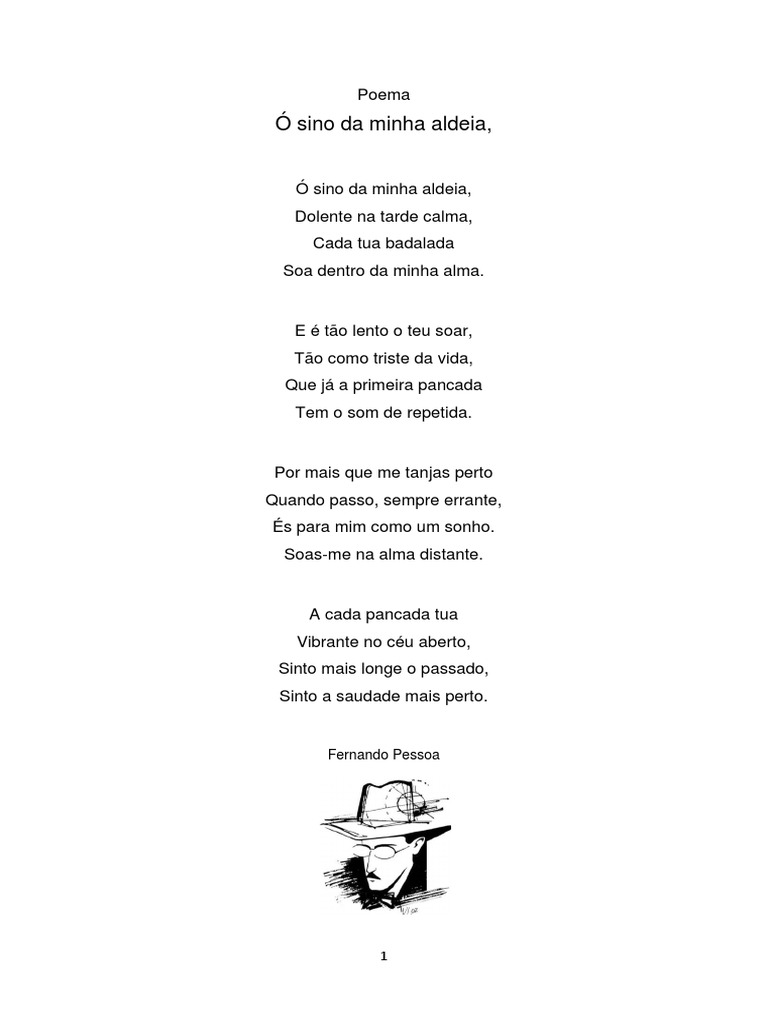 Poema

Ó sino da minha aldeia,

Ó sino da minha aldeia,
Dolente na tarde calma,
Cada tua badalada
Soa dentro da minha alma.

E é tão lento o teu soar,
Tão como triste da vida,
Que já a primeira pancada
Tem o som de repetida.

Por mais que me tanjas perto
Quando passo, sempre errante,
És para mim como um sonho.
Soas-me na alma distante.

A cada pancada tua
Vibrante no céu aberto,
Sinto mais longe o passado,
Sinto a saudade mais perto.

Fernando Pessoa

1